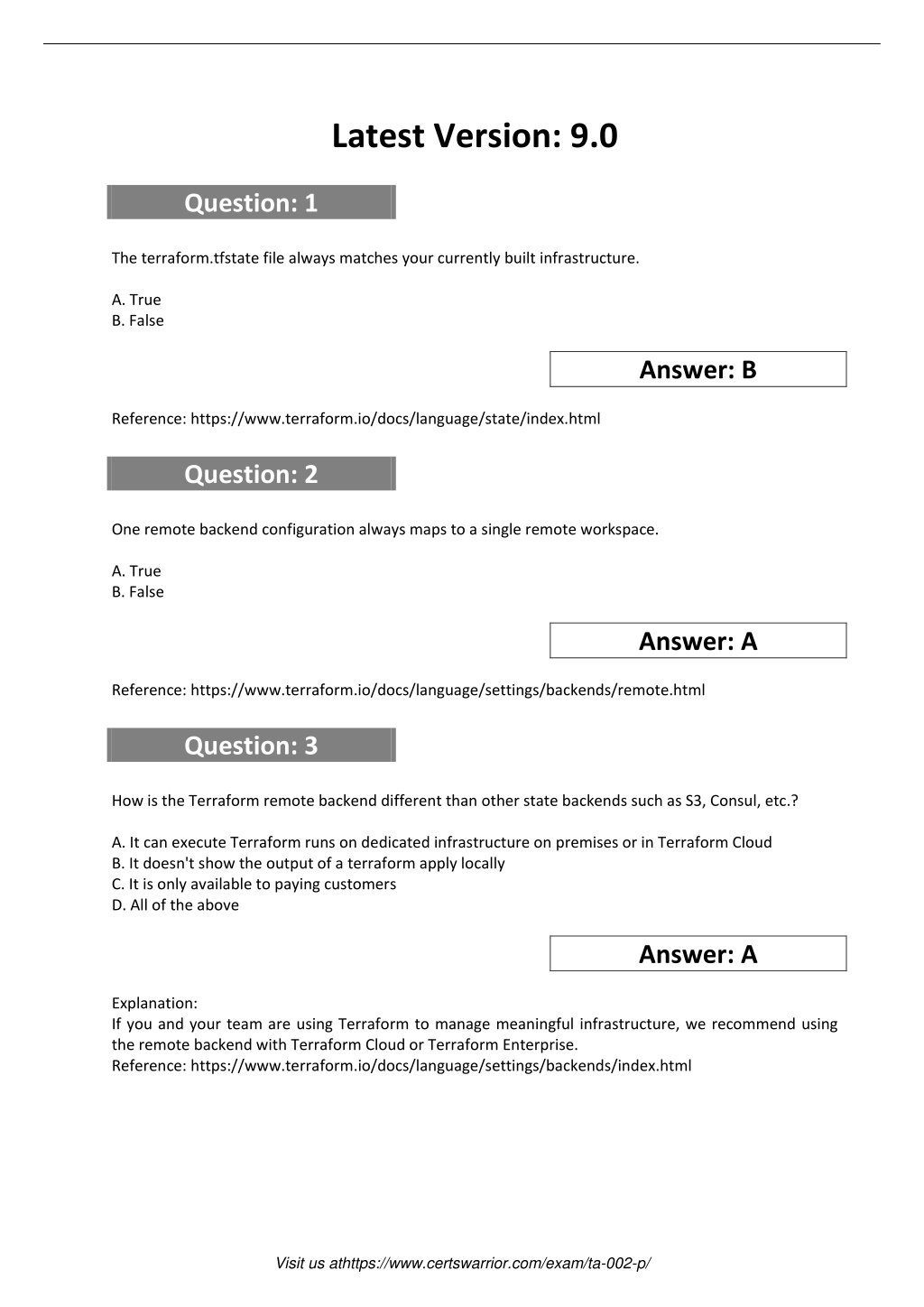 Latest Version: 9.0

Question: 1

The terraform.tfstate file always matches your currently built infrastructure.

A. True
B. False

Answer: B

Reference: https://www.terraform.io/docs/language/state/index.html

Question: 2

One remote backend configuration always maps to a single remote workspace.

A. True
B. False

Answer: A

Reference: https://www.terraform.io/docs/language/settings/backends/remote.html

Question: 3

How is the Terraform remote backend different than other state backends such as S3, Consul, etc.?

A. It can execute Terraform runs on dedicated infrastructure on premises or in Terraform Cloud
B. It doesn't show the output of a terraform apply locally
C. It is only available to paying customers
D. All of the above

Answer: A

Explanation:
If you and your team are using Terraform to manage meaningful infrastructure, we recommend using the remote backend with Terraform Cloud or Terraform Enterprise.
Reference: https://www.terraform.io/docs/language/settings/backends/index.html

Visit us athttps://www.certswarrior.com/exam/ta-002-p/